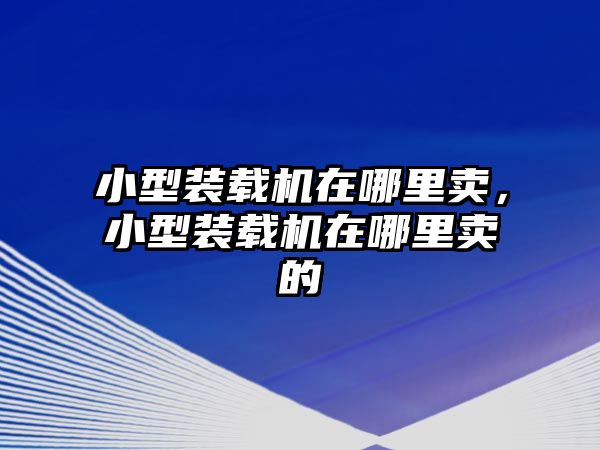 小型装载机在哪里卖，小型装载机在哪里卖的